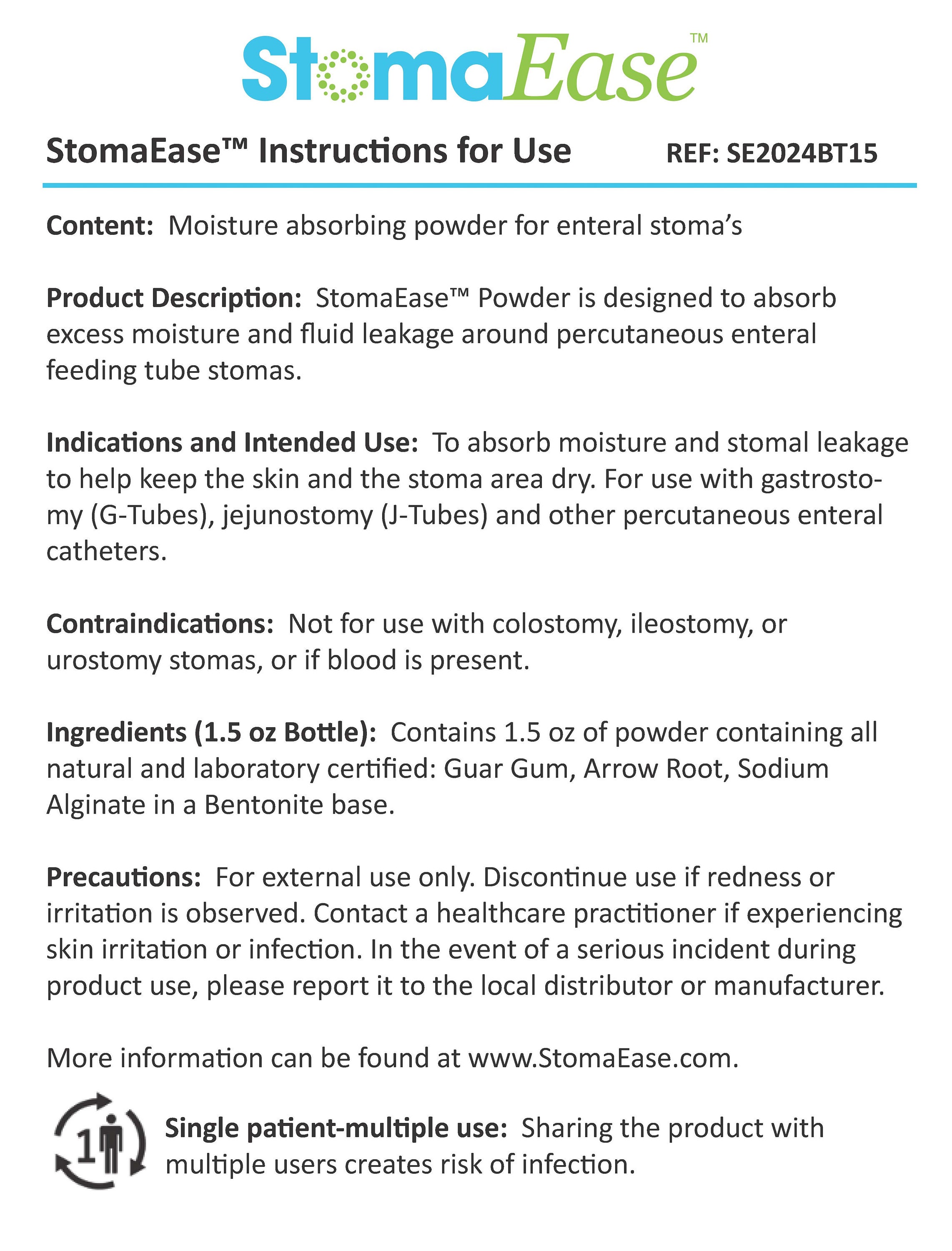 StomaEase™

StomaEase™ Instructions for Use REF: SE2024BT15

Content: Moisture absorbing powder for enteral stoma's

Product Description: StomaEase™ Powder is designed to absorb excess moisture and fluid leakage around percutaneous enteral feeding tube stomas.

Indications and Intended Use: To absorb moisture and stomal leakage to help keep the skin and the stoma area dry. For use with gastrostomy (G-Tubes), jejunostomy (J-Tubes) and other percutaneous enteral catheters.

Contraindications: Not for use with colostomy, ileostomy, or urostomy stomas, or if blood is present.

Ingredients (1.5 oz Bottle): Contains 1.5 oz of powder containing all natural and laboratory certified: Guar Gum, Arrow Root, Sodium Alginate in a Bentonite base.

Precautions: For external use only. Discontinue use if redness or irritation is observed. Contact a healthcare practitioner if experiencing skin irritation or infection. In the event of a serious incident during product use, please report it to the local distributor or manufacturer.

More information can be found at www.StomaEase.com.

1

Single patient-multiple use: Sharing the product with multiple users creates risk of infection.